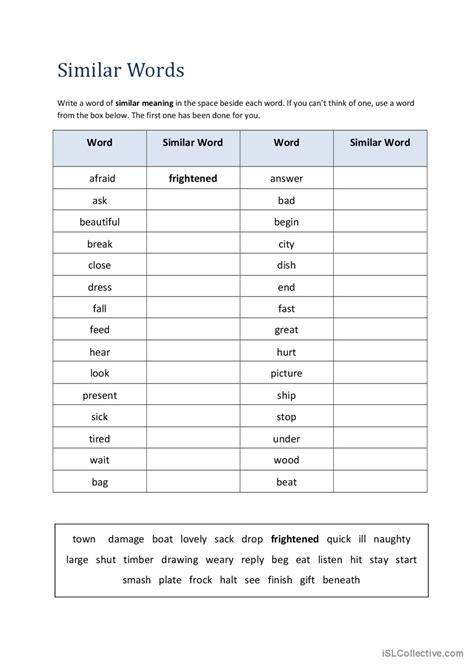 Similar Words

Write a word of similar meaning in the space beside each word. If you can't think of one, use a word from the box below. The first one has been done for you.

| Word | Similar Word | Word | Similar Word |
|---|---|---|---|
| afraid | frightened | answer | |
| ask | | bad | |
| beautiful | | begin | |
| break | | city | |
| close | | dish | |
| dress | | end | |
| fall | | fast | |
| feed | | great | |
| hear | | hurt | |
| look | | picture | |
| present | | ship | |
| sick | | stop | |
| tired | | under | |
| wait | | wood | |
| bag | | beat | |

town damage boat lovely sack drop frightened quick ill naughty large shut timber drawing weary reply beg eat listen hit stay start smash plate frock halt see finish gift beneath

iSLCollective.com